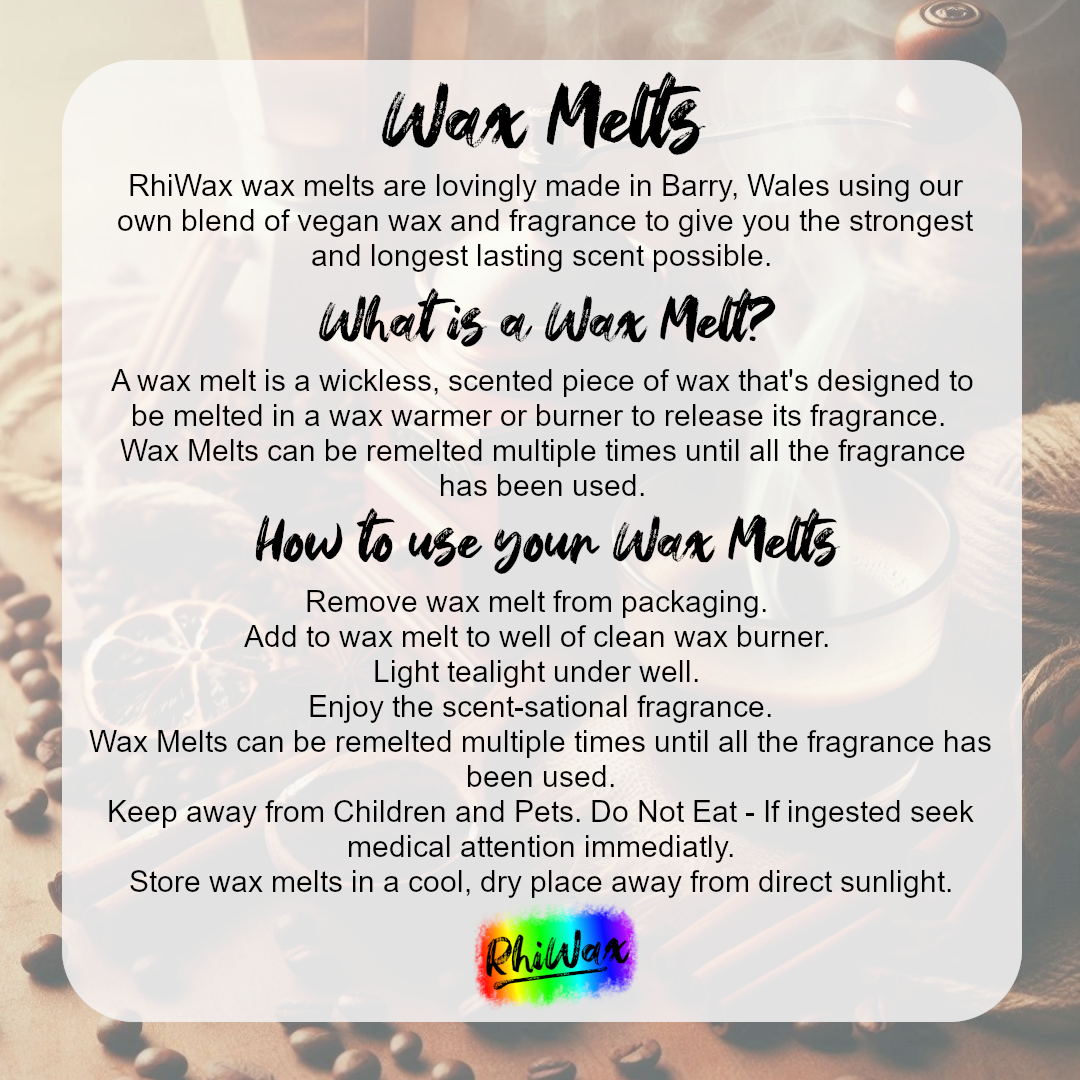 Wax Melts

RhiWax wax melts are lovingly made in Barry, Wales using our own blend of vegan wax and fragrance to give you the strongest and longest lasting scent possible.

What is a Wax Melt?

A wax melt is a wickless, scented piece of wax that's designed to be melted in a wax warmer or burner to release its fragrance. Wax Melts can be remelted multiple times until all the fragrance has been used.

How to use your Wax Melts

Remove wax melt from packaging.
Add to wax melt to well of clean wax burner.
Light tealight under well.
Enjoy the scent-sational fragrance.
Wax Melts can be remelted multiple times until all the fragrance has been used.
Keep away from Children and Pets. Do Not Eat - If ingested seek medical attention immediatly.
Store wax melts in a cool, dry place away from direct sunlight.

RhiWax